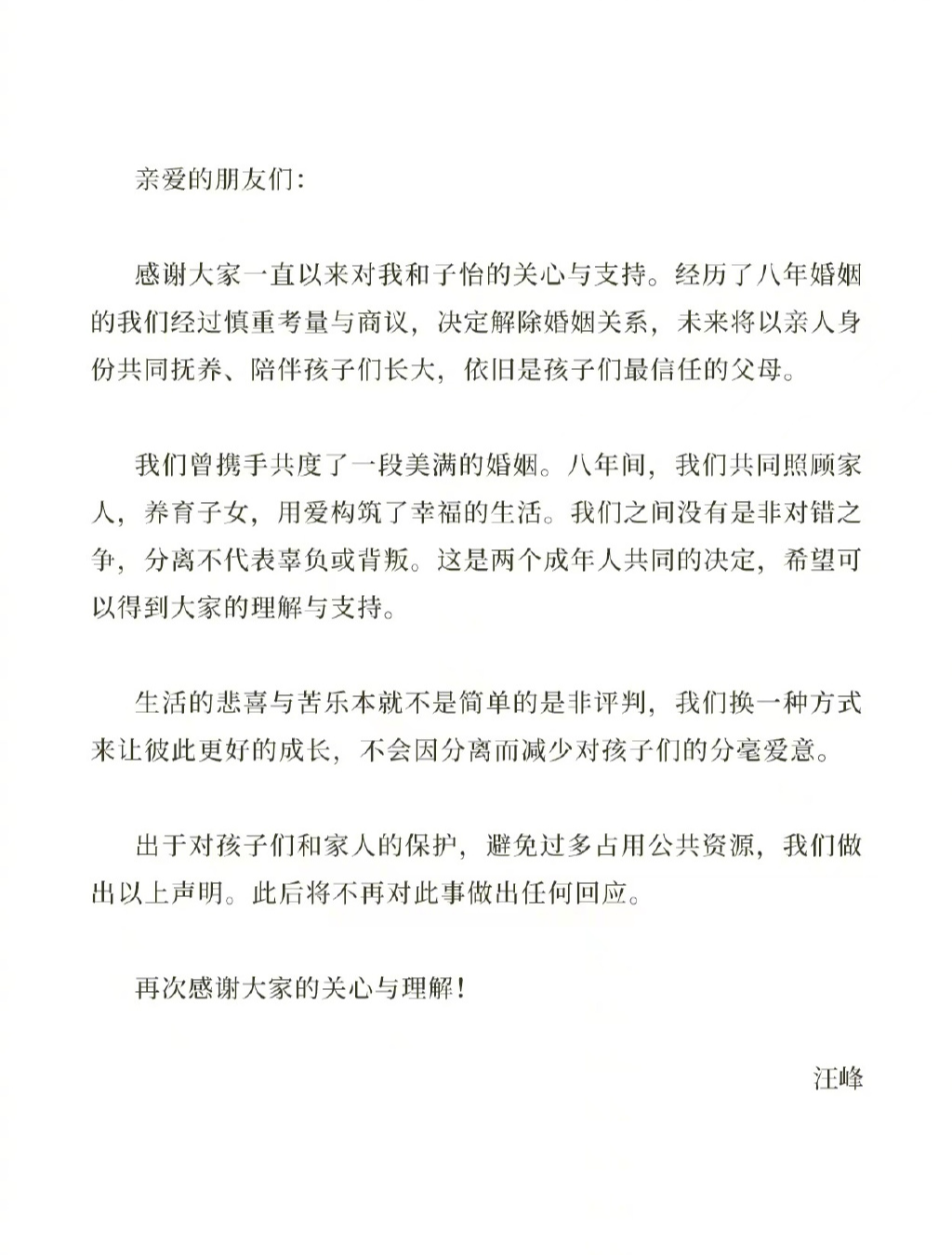 亲爱的朋友们：

感谢大家一直以来对我和子怡的关心与支持。经历了八年婚姻的我们经过慎重考量与商议，决定解除婚姻关系，未来将以亲人身份共同抚养、陪伴孩子们长大，依旧是孩子们最信任的父母。

我们曾携手共度了一段美满的婚姻。八年间，我们共同照顾家人，养育子女，用爱构筑了幸福的生活。我们之间没有是非对错之争，分离不代表辜负或背叛。这是两个成年人共同的决定，希望可以得到大家的理解与支持。

生活的悲喜与苦乐本就不是简单的是非评判，我们换一种方式来让彼此更好的成长，不会因分离而减少对孩子们的分毫爱意。

出于对孩子们和家人的保护，避免过多占用公共资源，我们做出以上声明。此后将不再对此事做出任何回应。

再次感谢大家的关心与理解！

汪峰